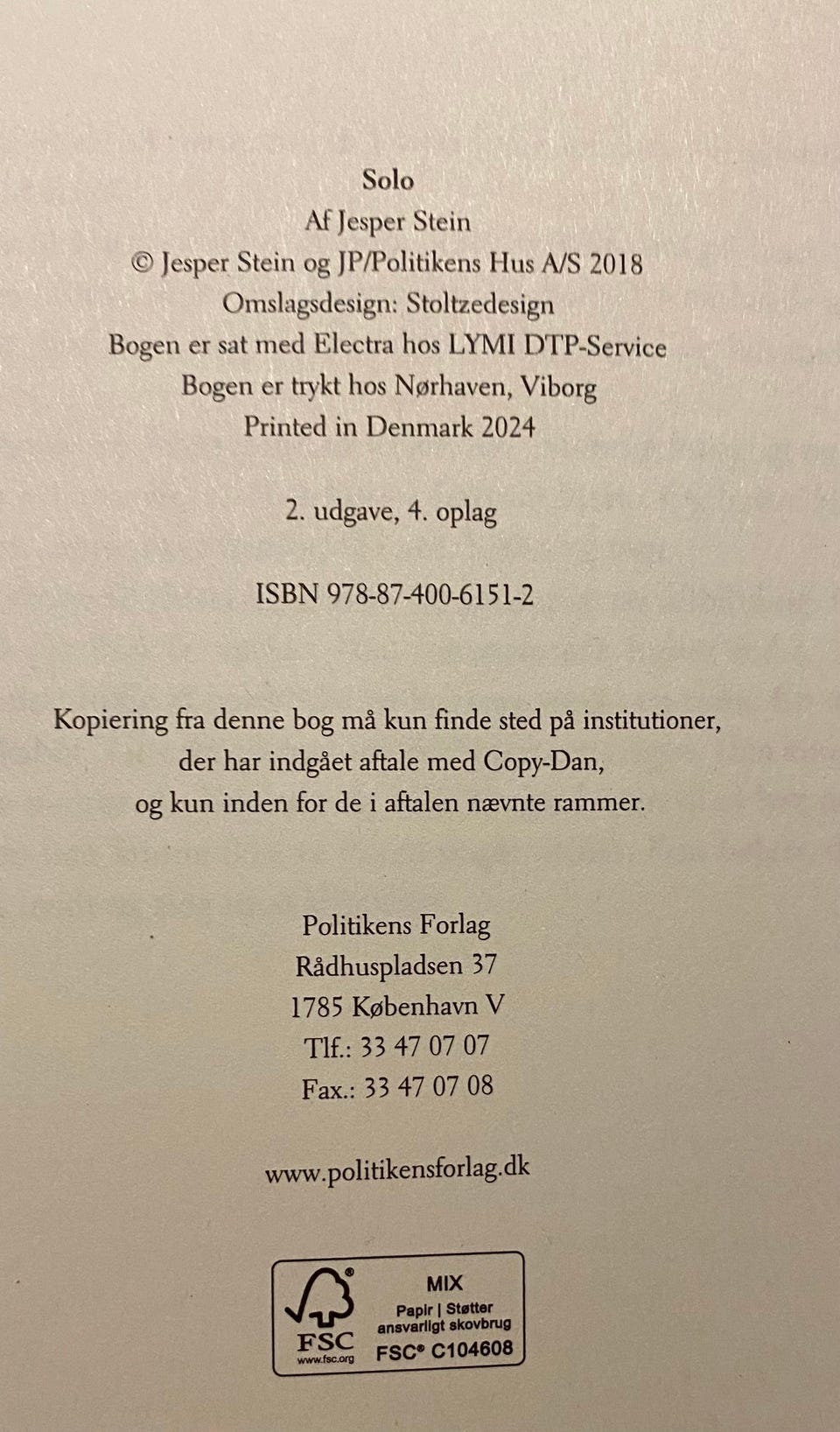 Solo
Af Jesper Stein
© Jesper Stein og JP/Politikens Hus A/S 2018
Omslagsdesign: Stoltzedesign
Bogen er sat med Electra hos LYMI DTP-Service
Bogen er trykt hos Nørhaven, Viborg
Printed in Denmark 2024

2. udgave, 4. oplag

ISBN 978-87-400-6151-2

Kopiering fra denne bog må kun finde sted på institutioner, der har indgået aftale med Copy-Dan, og kun inden for de i aftalen nævnte rammer.

Politikens Forlag
Rådhuspladsen 37
1785 København V
Tlf.: 33 47 07 07
Fax.: 33 47 07 08

www.politikensforlag.dk

FSC
www.fsc.org
MIX
Papir | Støtter ansvarligt skovbrug
FSC® C104608